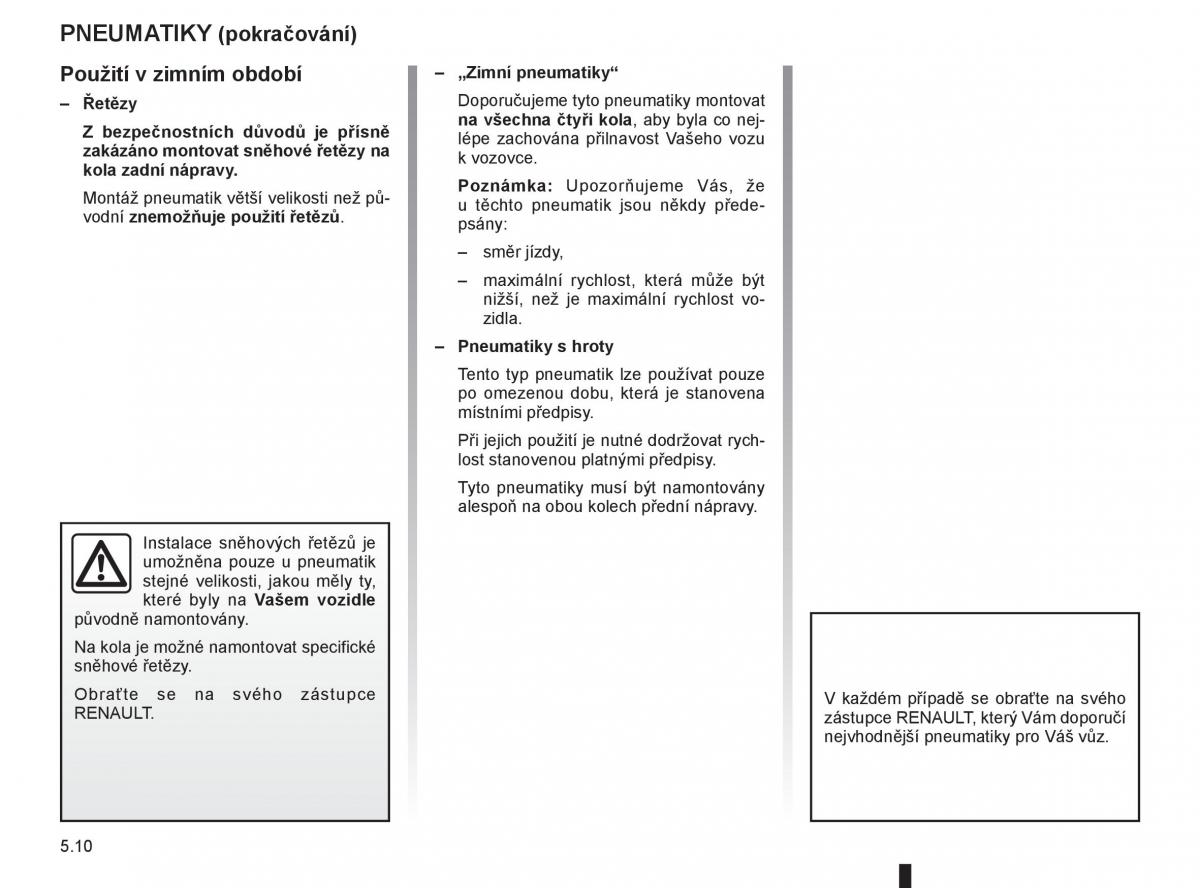 PNEUMATIKY (pokračování)

Použití v zimním období

– Řetězy

Z bezpečnostních důvodů je přísně zakázáno montovat sněhové řetězy na kola zadní nápravy.

Montáž pneumatik větší velikosti než původní znemožňuje použití řetězů.

Instalace sněhových řetězů je umožněna pouze u pneumatik stejné velikosti, jakou měly ty, které byly na Vašem vozidle původně namontovány.

Na kola je možné namontovat specifické sněhové řetězy.

Obraťte se na svého zástupce RENAULT.

– „Zimní pneumatiky“

Doporučujeme tyto pneumatiky montovat na všechna čtyři kola, aby byla co nejlépe zachována přilnavost Vašeho vozu k vozovce.

Poznámka: Upozorňujeme Vás, že u těchto pneumatik jsou někdy předepsány:

– směr jízdy,

– maximální rychlost, která může být nižší, než je maximální rychlost vozidla.

– Pneumatiky s hroty

Tento typ pneumatik lze používat pouze po omezenou dobu, která je stanovena místními předpisy.

Při jejich použití je nutné dodržovat rychlost stanovenou platnými předpisy.

Tyto pneumatiky musí být namontovány alespoň na obou kolech přední nápravy.

V každém případě se obraťte na svého zástupce RENAULT, který Vám doporučí nejvhodnější pneumatiky pro Váš vůz.

5.10